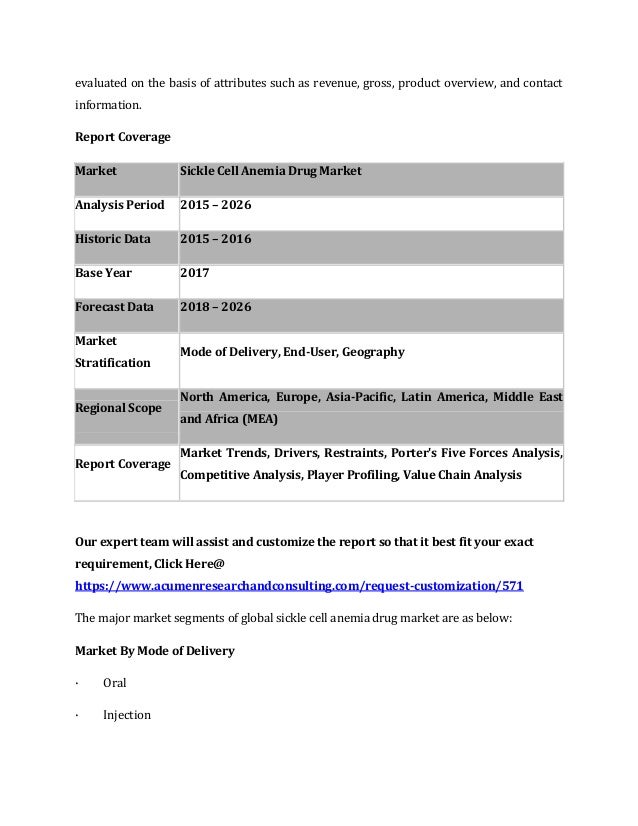 evaluated on the basis of attributes such as revenue, gross, product overview, and contact information.

Report Coverage

| Market | Sickle Cell Anemia Drug Market |
|---|---|
| Analysis Period | 2015 – 2026 |
| Historic Data | 2015 – 2016 |
| Base Year | 2017 |
| Forecast Data | 2018 – 2026 |
| Market Stratification | Mode of Delivery, End-User, Geography |
| Regional Scope | North America, Europe, Asia-Pacific, Latin America, Middle East and Africa (MEA) |
| Report Coverage | Market Trends, Drivers, Restraints, Porter's Five Forces Analysis, Competitive Analysis, Player Profiling, Value Chain Analysis |

Our expert team will assist and customize the report so that it best fit your exact requirement, Click Here@ https://www.acumenresearchandconsulting.com/request-customization/571

The major market segments of global sickle cell anemia drug market are as below:

Market By Mode of Delivery

· Oral

· Injection